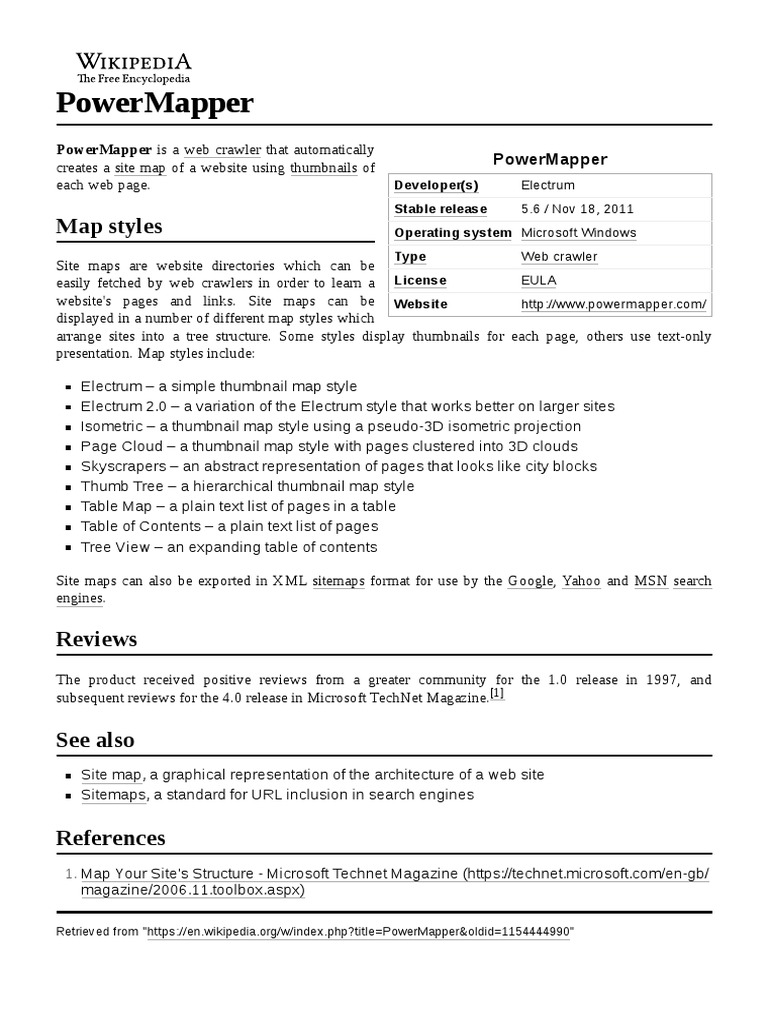 WIKIPEDIA
The Free Encyclopedia

PowerMapper

PowerMapper is a web crawler that automatically creates a site map of a website using thumbnails of each web page.

PowerMapper

| Developer(s) | Electrum |
|---|---|
| Stable release | 5.6 / Nov 18, 2011 |
| Operating system | Microsoft Windows |
| Type | Web crawler |
| License | EULA |
| Website | http://www.powermapper.com/ |

Map styles

Site maps are website directories which can be easily fetched by web crawlers in order to learn a website's pages and links. Site maps can be displayed in a number of different map styles which arrange sites into a tree structure. Some styles display thumbnails for each page, others use text-only presentation. Map styles include:

- Electrum – a simple thumbnail map style
- Electrum 2.0 – a variation of the Electrum style that works better on larger sites
- Isometric – a thumbnail map style using a pseudo-3D isometric projection
- Page Cloud – a thumbnail map style with pages clustered into 3D clouds
- Skyscrapers – an abstract representation of pages that looks like city blocks
- Thumb Tree – a hierarchical thumbnail map style
- Table Map – a plain text list of pages in a table
- Table of Contents – a plain text list of pages
- Tree View – an expanding table of contents

Site maps can also be exported in XML sitemaps format for use by the Google, Yahoo and MSN search engines.

Reviews

The product received positive reviews from a greater community for the 1.0 release in 1997, and subsequent reviews for the 4.0 release in Microsoft TechNet Magazine.[1]

See also

- Site map, a graphical representation of the architecture of a web site
- Sitemaps, a standard for URL inclusion in search engines

References

1. Map Your Site's Structure - Microsoft Technet Magazine (https://technet.microsoft.com/en-gb/magazine/2006.11.toolbox.aspx)

Retrieved from "https://en.wikipedia.org/w/index.php?title=PowerMapper&oldid=1154444990"